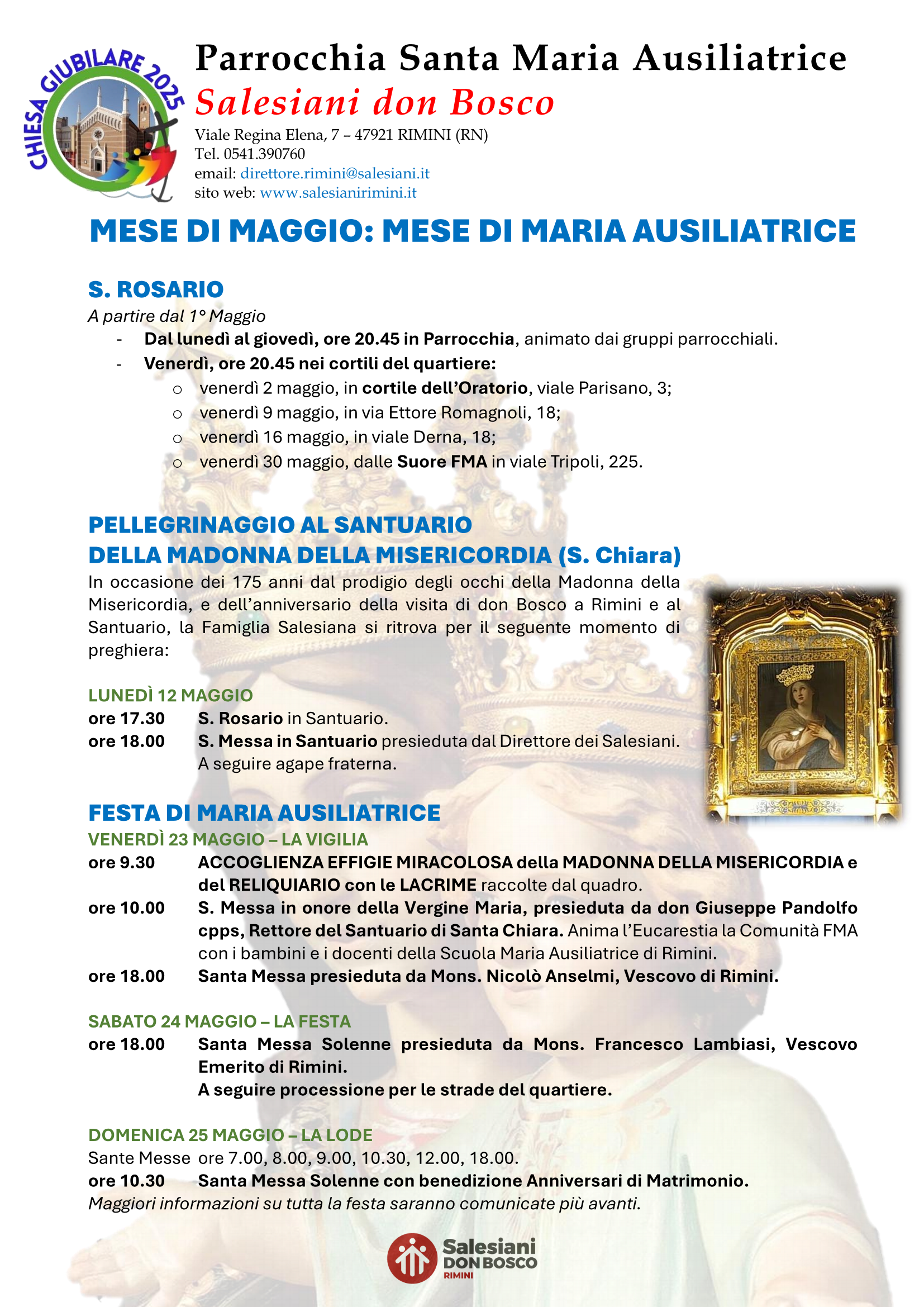 CHIESA GIUBILARE 2025

Parrocchia Santa Maria Ausiliatrice
Salesiani don Bosco
Viale Regina Elena, 7 – 47921 RIMINI (RN)
Tel. 0541.390760
email: direttore.rimini@salesiani.it
sito web: www.salesianirimini.it

MESE DI MAGGIO: MESE DI MARIA AUSILIATRICE

S. ROSARIO
A partire dal 1° Maggio
- Dal lunedì al giovedì, ore 20.45 in Parrocchia, animato dai gruppi parrocchiali.
- Venerdì, ore 20.45 nei cortili del quartiere:
  o venerdì 2 maggio, in cortile dell'Oratorio, viale Parisano, 3;
  o venerdì 9 maggio, in via Ettore Romagnoli, 18;
  o venerdì 16 maggio, in viale Derna, 18;
  o venerdì 30 maggio, dalle Suore FMA in viale Tripoli, 225.

PELLEGRINAGGIO AL SANTUARIO
DELLA MADONNA DELLA MISERICORDIA (S. Chiara)
In occasione dei 175 anni dal prodigio degli occhi della Madonna della Misericordia, e dell'anniversario della visita di don Bosco a Rimini e al Santuario, la Famiglia Salesiana si ritrova per il seguente momento di preghiera:

LUNEDÌ 12 MAGGIO
ore 17.30 S. Rosario in Santuario.
ore 18.00 S. Messa in Santuario presieduta dal Direttore dei Salesiani. A seguire agape fraterna.

FESTA DI MARIA AUSILIATRICE
VENERDÌ 23 MAGGIO – LA VIGILIA
ore 9.30 ACCOGLIENZA EFFIGIE MIRACOLOSA della MADONNA DELLA MISERICORDIA e del RELIQUIARIO con le LACRIME raccolte dal quadro.
ore 10.00 S. Messa in onore della Vergine Maria, presieduta da don Giuseppe Pandolfo cpps, Rettore del Santuario di Santa Chiara. Anima l'Eucarestia la Comunità FMA con i bambini e i docenti della Scuola Maria Ausiliatrice di Rimini.
ore 18.00 Santa Messa presieduta da Mons. Nicolò Anselmi, Vescovo di Rimini.

SABATO 24 MAGGIO – LA FESTA
ore 18.00 Santa Messa Solenne presieduta da Mons. Francesco Lambiasi, Vescovo Emerito di Rimini.
A seguire processione per le strade del quartiere.

DOMENICA 25 MAGGIO – LA LODE
Sante Messe ore 7.00, 8.00, 9.00, 10.30, 12.00, 18.00.
ore 10.30 Santa Messa Solenne con benedizione Anniversari di Matrimonio.
Maggiori informazioni su tutta la festa saranno comunicate più avanti.

Salesiani DON BOSCO RIMINI